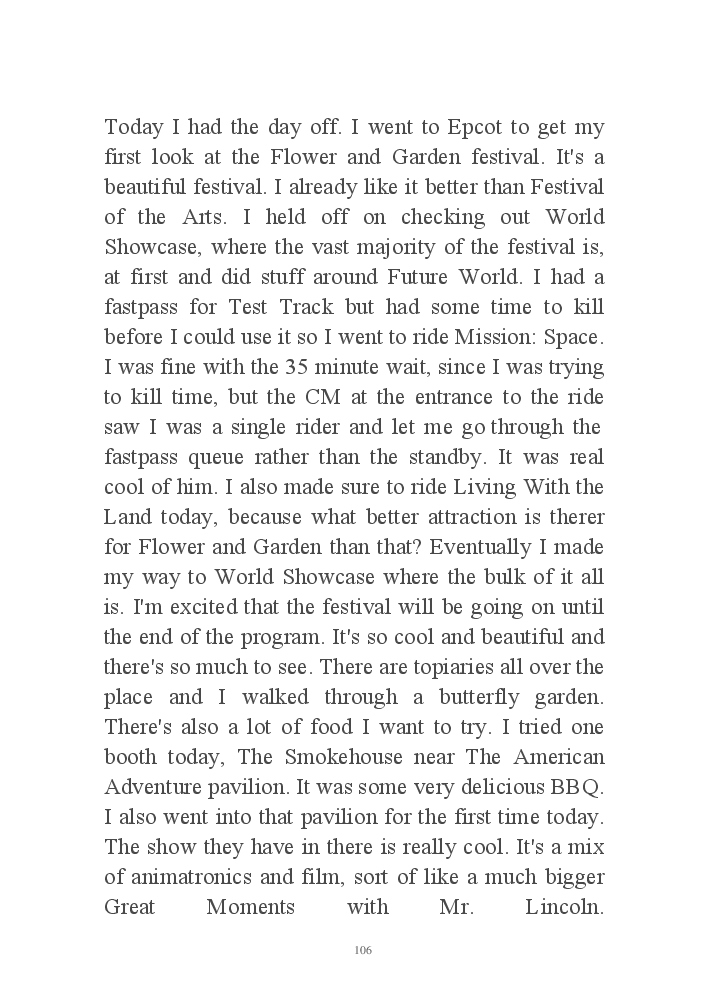 Today I had the day off. I went to Epcot to get my first look at the Flower and Garden festival. It's a beautiful festival. I already like it better than Festival of the Arts. I held off on checking out World Showcase, where the vast majority of the festival is, at first and did stuff around Future World. I had a fastpass for Test Track but had some time to kill before I could use it so I went to ride Mission: Space. I was fine with the 35 minute wait, since I was trying to kill time, but the CM at the entrance to the ride saw I was a single rider and let me go through the fastpass queue rather than the standby. It was real cool of him. I also made sure to ride Living With the Land today, because what better attraction is therer for Flower and Garden than that? Eventually I made my way to World Showcase where the bulk of it all is. I'm excited that the festival will be going on until the end of the program. It's so cool and beautiful and there's so much to see. There are topiaries all over the place and I walked through a butterfly garden. There's also a lot of food I want to try. I tried one booth today, The Smokehouse near The American Adventure pavilion. It was some very delicious BBQ. I also went into that pavilion for the first time today. The show they have in there is really cool. It's a mix of animatronics and film, sort of like a much bigger Great Moments with Mr. Lincoln.

106